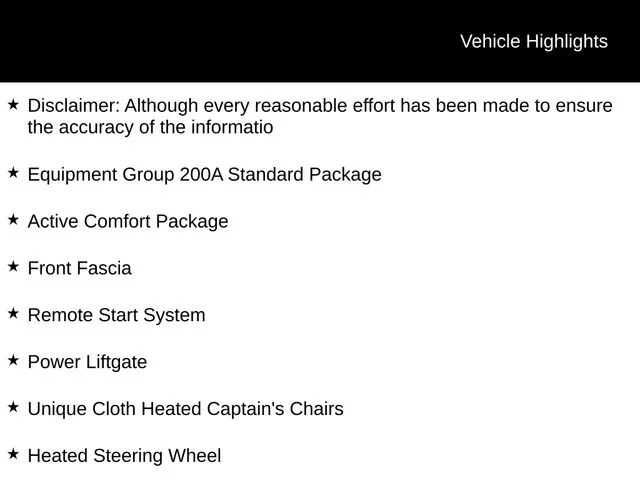 Vehicle Highlights

★ Disclaimer: Although every reasonable effort has been made to ensure the accuracy of the informatio

★ Equipment Group 200A Standard Package

★ Active Comfort Package

★ Front Fascia

★ Remote Start System

★ Power Liftgate

★ Unique Cloth Heated Captain's Chairs

★ Heated Steering Wheel